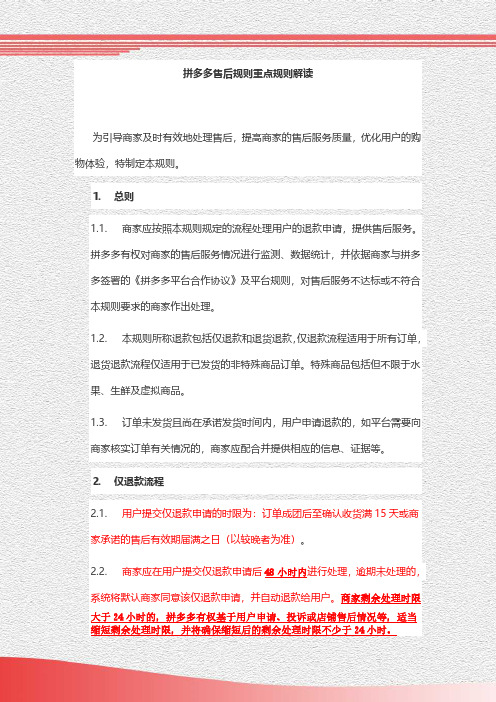 拼多多售后规则重点规则解读

为引导商家及时有效地处理售后，提高商家的售后服务质量，优化用户的购物体验，特制定本规则。

1. 总则

1.1. 商家应按照本规则规定的流程处理用户的退款申请，提供售后服务。拼多多有权对商家的售后服务情况进行监测、数据统计，并依据商家与拼多多签署的《拼多多平台合作协议》及平台规则，对售后服务不达标或不符合本规则要求的商家作出处理。

1.2. 本规则所称退款包括仅退款和退货退款，仅退款流程适用于所有订单，退货退款流程仅适用于已发货的非特殊商品订单。特殊商品包括但不限于水果、生鲜及虚拟商品。

1.3. 订单未发货且尚在承诺发货时间内，用户申请退款的，如平台需要向商家核实订单有关情况的，商家应配合并提供相应的信息、证据等。

2. 仅退款流程

2.1. 用户提交仅退款申请的时限为：订单成团后至确认收货满 15 天或商家承诺的售后有效期届满之日（以较晚者为准）。

2.2. 商家应在用户提交仅退款申请后 48 小时内进行处理，逾期未处理的，系统将默认商家同意该仅退款申请，并自动退款给用户。商家剩余处理时限大于 24 小时的，拼多多有权基于用户申请、投诉或店铺售后情况等，适当缩短剩余处理时限，并将确保缩短后的剩余处理时限不少于 24 小时。